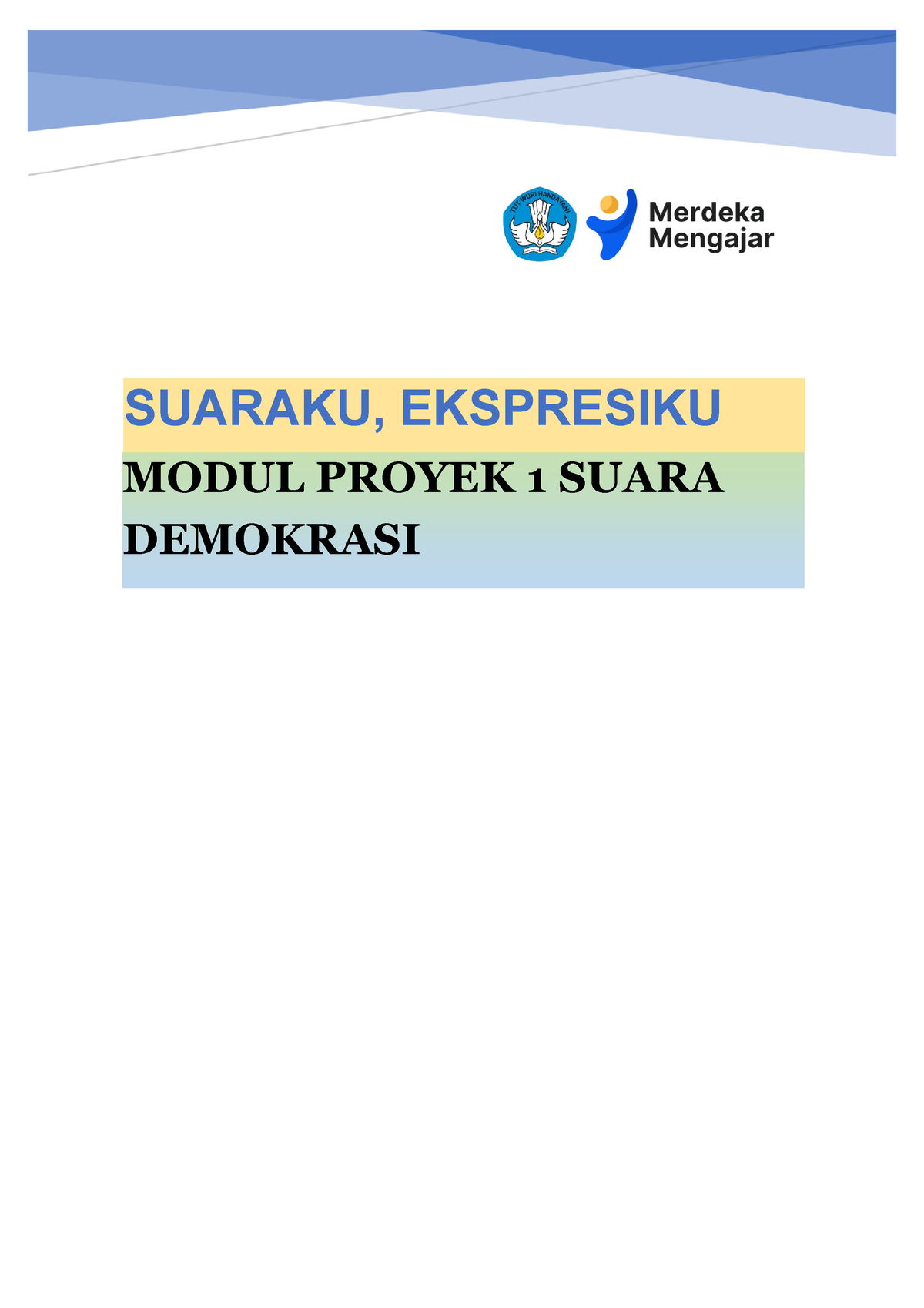 TUT WURI HANDAYANI

Merdeka Mengajar

SUARAKU, EKSPRESIKU

MODUL PROYEK 1 SUARA DEMOKRASI